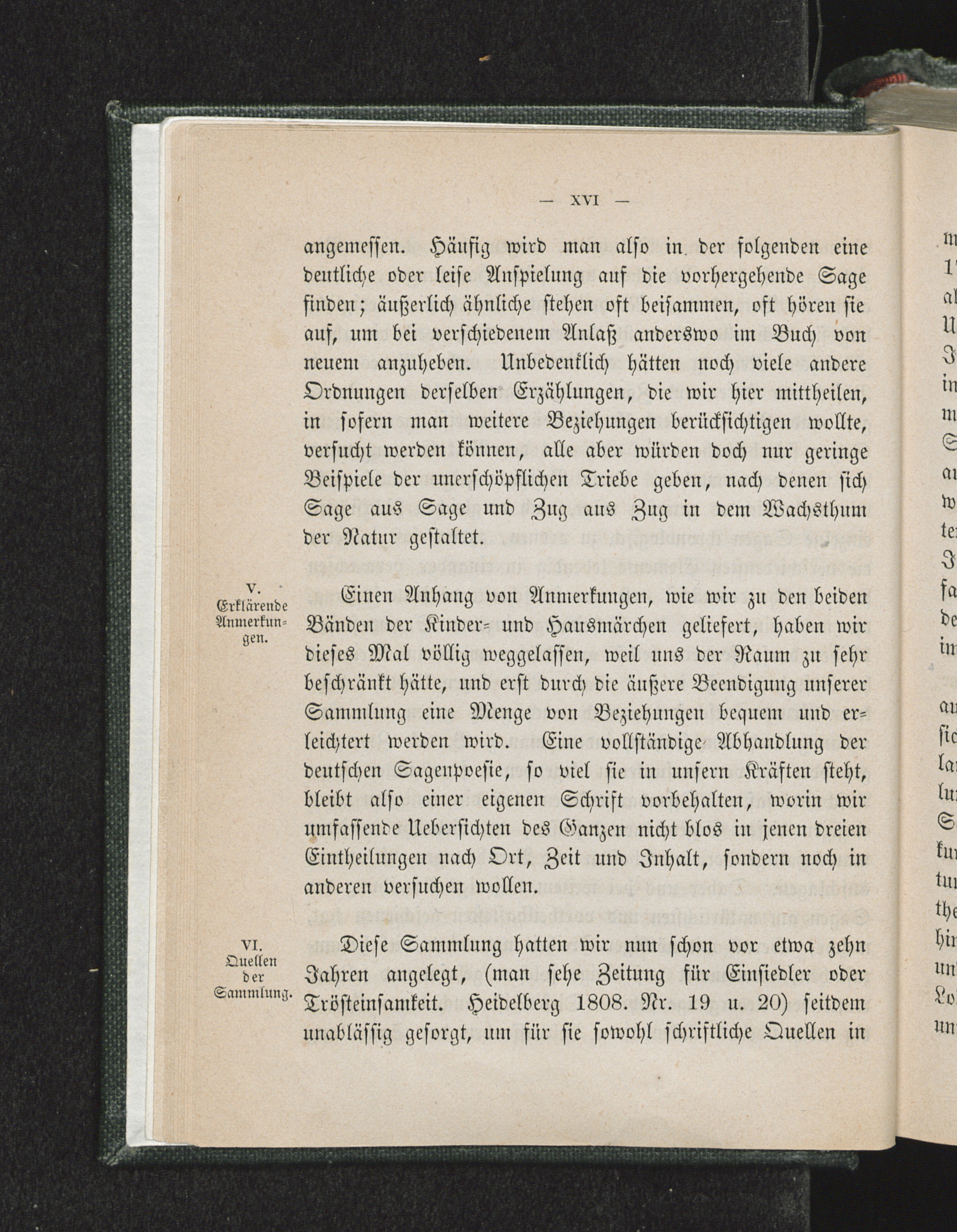 — XVI —

angemessen. Häufig wird man also in der folgenden eine deutliche oder leise Anspielung auf die vorhergehende Sage finden; äußerlich ähnliche stehen oft beisammen, oft hören sie auf, um bei verschiedenem Anlaß anderswo im Buch von neuem anzuheben. Unbedenklich hätten noch viele andere Ordnungen derselben Erzählungen, die wir hier mittheilen, in sofern man weitere Beziehungen berücksichtigen wollte, versucht werden können, alle aber würden doch nur geringe Beispiele der unerschöpflichen Triebe geben, nach denen sich Sage aus Sage und Zug aus Zug in dem Wachsthum der Natur gestaltet.

V. Erklärende Anmerkungen.

Einen Anhang von Anmerkungen, wie wir zu den beiden Bänden der Kinder- und Hausmärchen geliefert, haben wir dieses Mal völlig weggelassen, weil uns der Raum zu sehr beschränkt hätte, und erst durch die äußere Beendigung unserer Sammlung eine Menge von Beziehungen bequem und erleichtert werden wird. Eine vollständige Abhandlung der deutschen Sagenpoesie, so viel sie in unsern Kräften steht, bleibt also einer eigenen Schrift vorbehalten, worin wir umfassende Uebersichten des Ganzen nicht blos in jenen dreien Eintheilungen nach Ort, Zeit und Inhalt, sondern noch in anderen versuchen wollen.

VI. Quellen der Sammlung.

Diese Sammlung hatten wir nun schon vor etwa zehn Jahren angelegt, (man sehe Zeitung für Einsiedler oder Trösteinsamkeit. Heidelberg 1808. Nr. 19 u. 20) seitdem unablässig gesorgt, um für sie sowohl schriftliche Quellen in